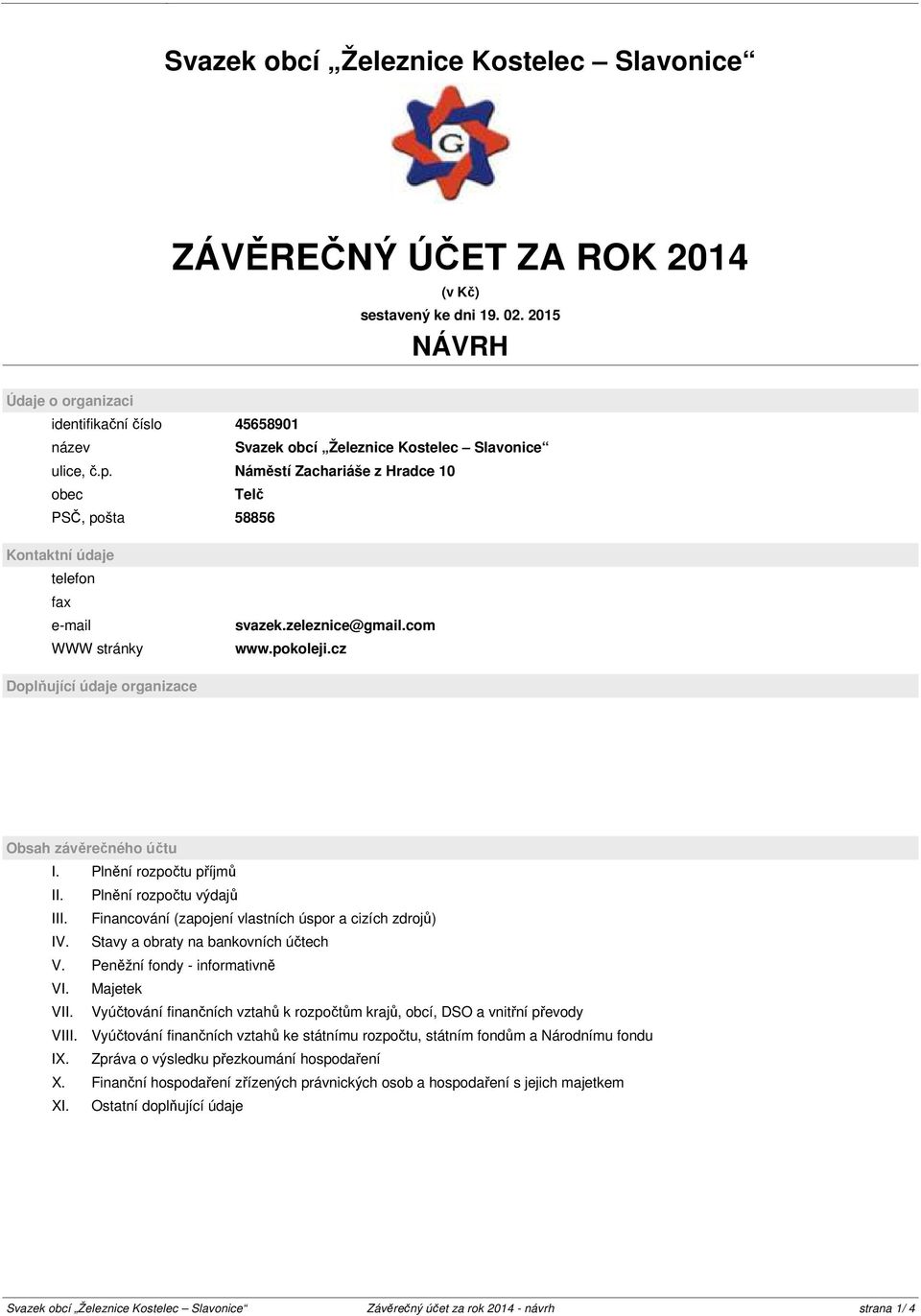 Svazek obcí „Železnice Kostelec – Slavonice“

G

ZÁVĚREČNÝ ÚČET ZA ROK 2014

(v Kč)

sestavený ke dni 19. 02. 2015

NÁVRH

Údaje o organizaci

identifikační číslo 45658901

název Svazek obcí „Železnice Kostelec – Slavonice“

ulice, č.p. Náměstí Zachariáše z Hradce 10

obec Telč

PSČ, pošta 58856

Kontaktní údaje

telefon

fax

e-mail svazek.zeleznice@gmail.com

WWW stránky www.pokoleji.cz

Doplňující údaje organizace

Obsah závěrečného účtu

I. Plnění rozpočtu příjmů

II. Plnění rozpočtu výdajů

III. Financování (zapojení vlastních úspor a cizích zdrojů)

IV. Stavy a obraty na bankovních účtech

V. Peněžní fondy - informativně

VI. Majetek

VII. Vyúčtování finančních vztahů k rozpočtům krajů, obcí, DSO a vnitřní převody

VIII. Vyúčtování finančních vztahů ke státnímu rozpočtu, státním fondům a Národnímu fondu

IX. Zpráva o výsledku přezkoumání hospodaření

X. Finanční hospodaření zřízených právnických osob a hospodaření s jejich majetkem

XI. Ostatní doplňující údaje

Svazek obcí „Železnice Kostelec – Slavonice“ Závěrečný účet za rok 2014 - návrh strana 1/ 4